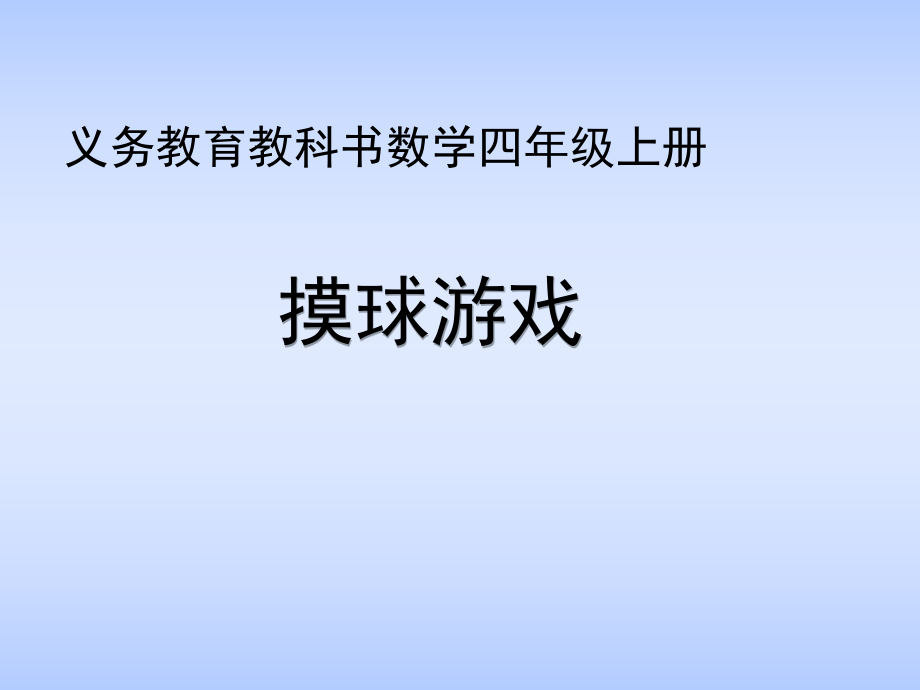 义务教育教科书数学四年级上册

摸球游戏